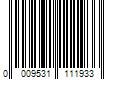 0 009531 111933